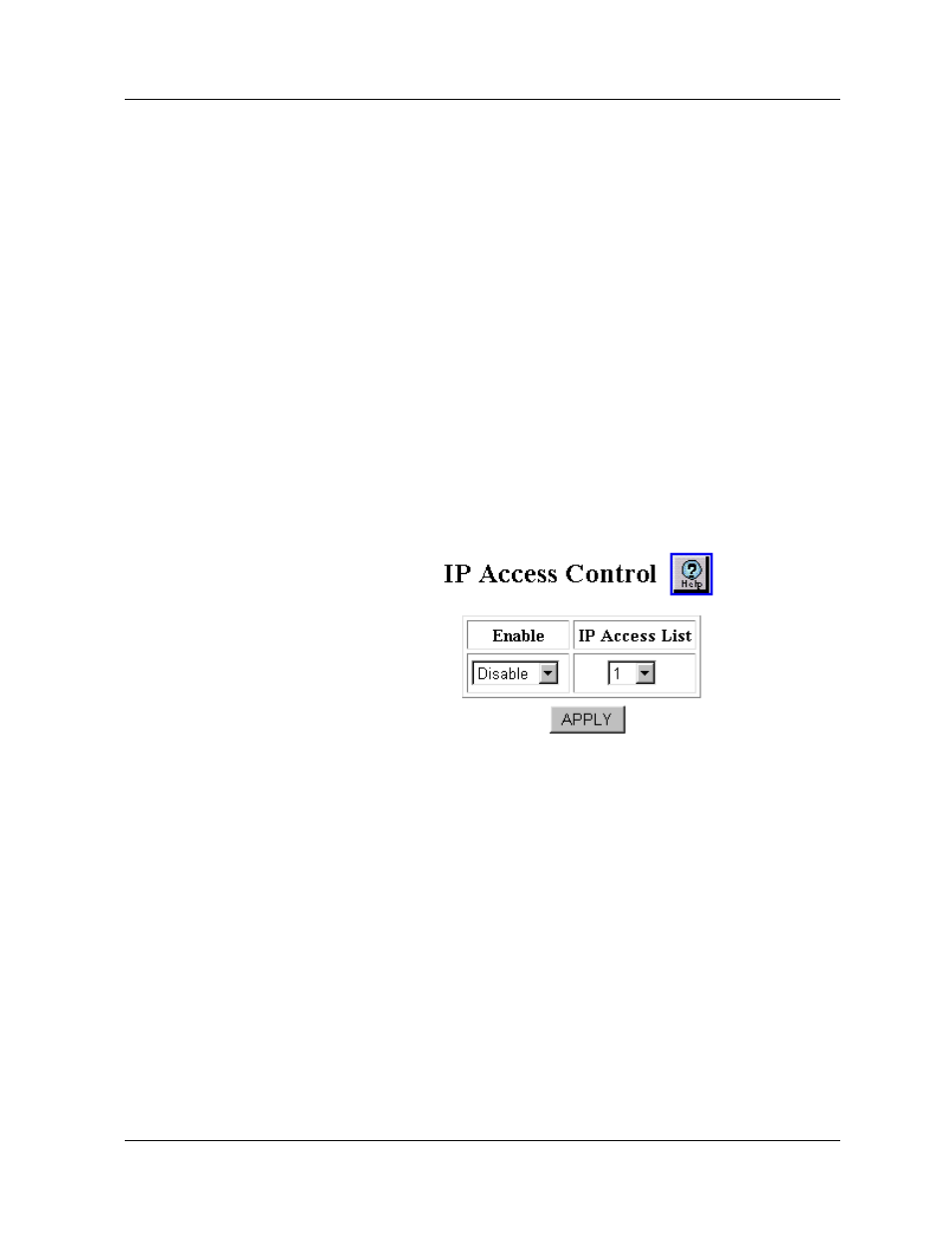 IP Access Control

Help

| Enable | IP Access List |
|---|---|
| Disable | 1 |

APPLY